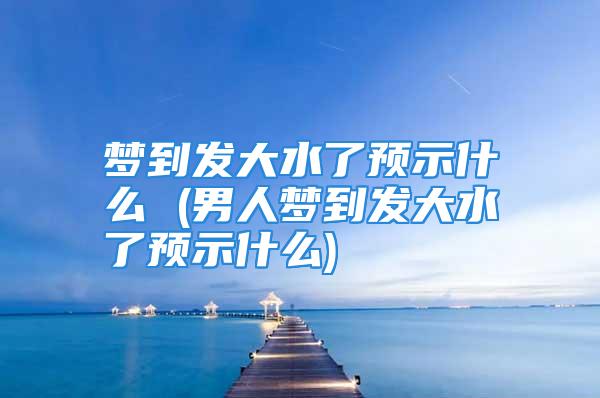 梦到发大水了预示什么（男人梦到发大水了预示什么)